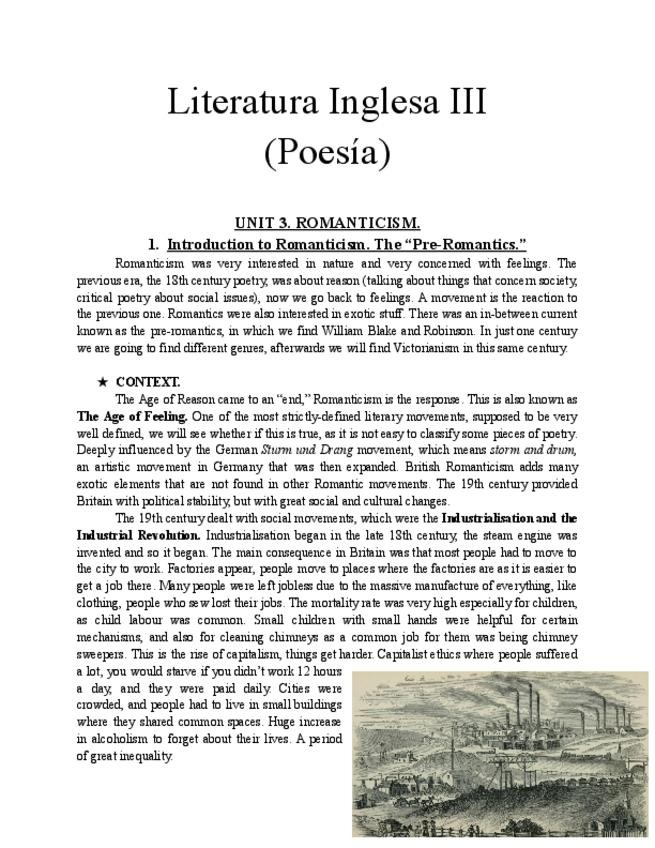 Literatura Inglesa III
(Poesía)

UNIT 3. ROMANTICISM.

1. Introduction to Romanticism. The "Pre-Romantics."

Romanticism was very interested in nature and very concerned with feelings. The previous era, the 18th century poetry, was about reason (talking about things that concern society, critical poetry about social issues), now we go back to feelings. A movement is the reaction to the previous one. Romantics were also interested in exotic stuff. There was an in-between current known as the pre-romantics, in which we find William Blake and Robinson. In just one century we are going to find different genres, afterwards we will find Victorianism in this same century.

★ CONTEXT.

The Age of Reason came to an "end," Romanticism is the response. This is also known as The Age of Feeling. One of the most strictly-defined literary movements, supposed to be very well defined, we will see whether if this is true, as it is not easy to classify some pieces of poetry. Deeply influenced by the German Sturm und Drang movement, which means storm and drum, an artistic movement in Germany that was then expanded. British Romanticism adds many exotic elements that are not found in other Romantic movements. The 19th century provided Britain with political stability, but with great social and cultural changes.

The 19th century dealt with social movements, which were the Industrialisation and the Industrial Revolution. Industrialisation began in the late 18th century, the steam engine was invented and so it began. The main consequence in Britain was that most people had to move to the city to work. Factories appear, people move to places where the factories are as it is easier to get a job there. Many people were left jobless due to the massive manufacture of everything, like clothing, people who sew lost their jobs. The mortality rate was very high especially for children, as child labour was common. Small children with small hands were helpful for certain mechanisms, and also for cleaning chimneys as a common job for them was being chimney sweepers. This is the rise of capitalism, things get harder. Capitalist ethics where people suffered a lot, you would starve if you didn't work 12 hours a day, and they were paid daily. Cities were crowded, and people had to live in small buildings where they shared common spaces. Huge increase in alcoholism to forget about their lives. A period of great inequality.